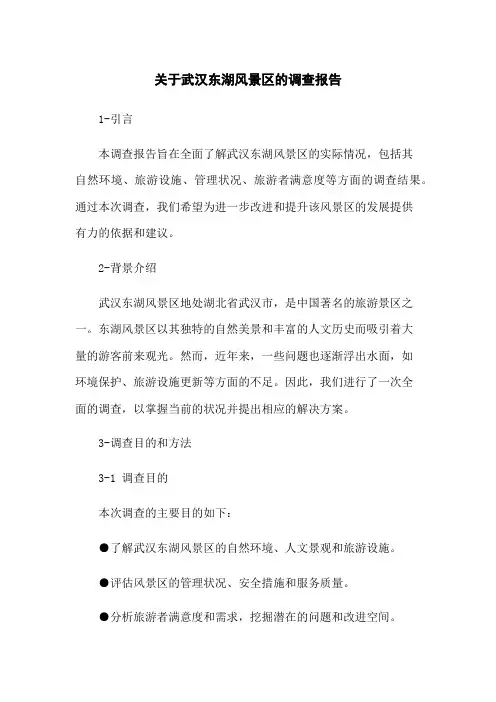 关于武汉东湖风景区的调查报告

1-引言

本调查报告旨在全面了解武汉东湖风景区的实际情况，包括其自然环境、旅游设施、管理状况、旅游者满意度等方面的调查结果。通过本次调查，我们希望为进一步改进和提升该风景区的发展提供有力的依据和建议。

2-背景介绍

武汉东湖风景区地处湖北省武汉市，是中国著名的旅游景区之一。东湖风景区以其独特的自然美景和丰富的人文历史而吸引着大量的游客前来观光。然而，近年来，一些问题也逐渐浮出水面，如环境保护、旅游设施更新等方面的不足。因此，我们进行了一次全面的调查，以掌握当前的状况并提出相应的解决方案。

3-调查目的和方法

3-1 调查目的

本次调查的主要目的如下：

●了解武汉东湖风景区的自然环境、人文景观和旅游设施。

●评估风景区的管理状况、安全措施和服务质量。

●分析旅游者满意度和需求，挖掘潜在的问题和改进空间。